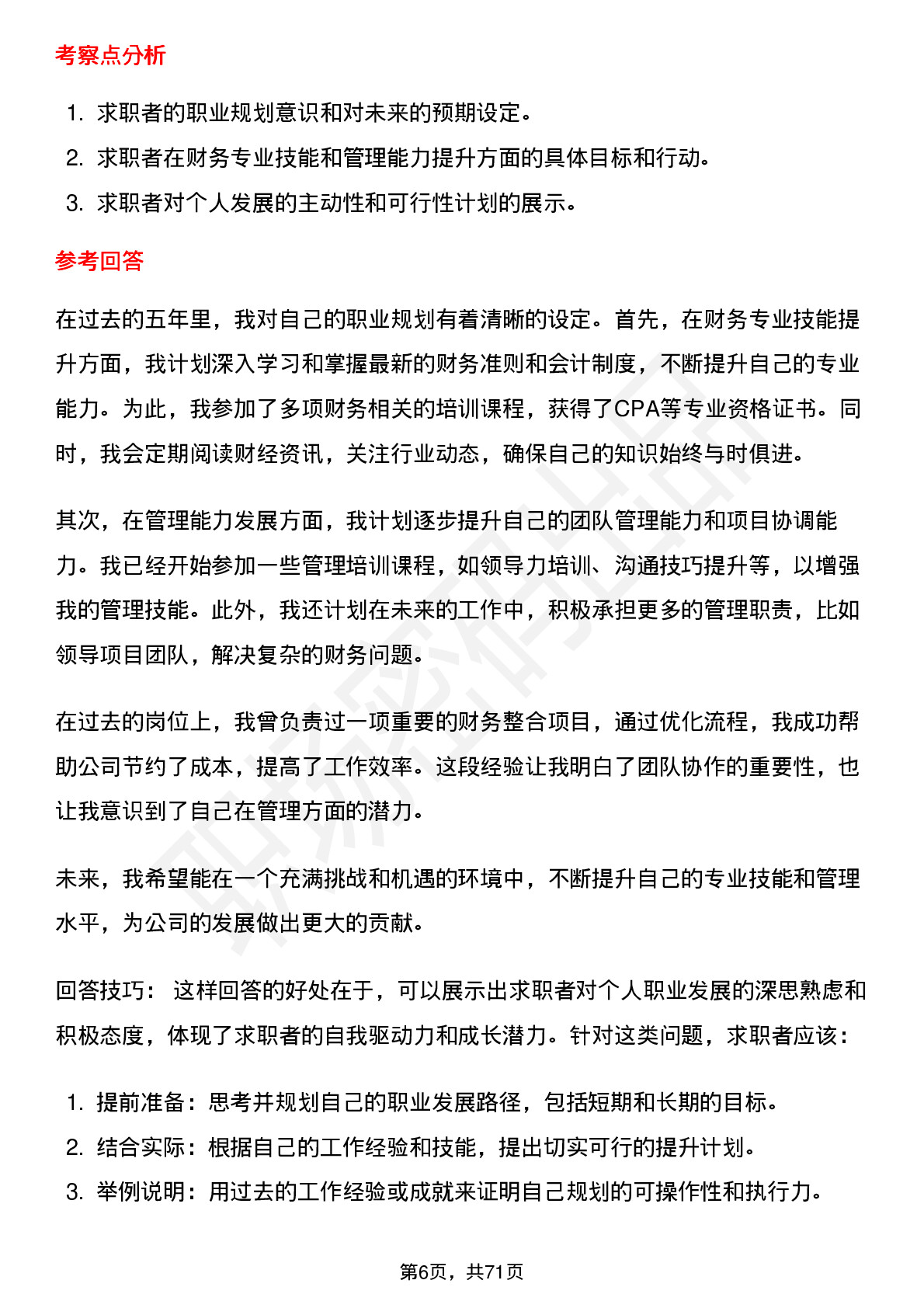 考察点分析

1. 求职者的职业规划意识和对未来的预期设定。
2. 求职者在财务专业技能和管理能力提升方面的具体目标和行动。
3. 求职者对个人发展的主动性和可行性计划的展示。

参考回答

在过去的五年里，我对自己的职业规划有着清晰的设定。首先，在财务专业技能提升方面，我计划深入学习和掌握最新的财务准则和会计制度，不断提升自己的专业能力。为此，我参加了多项财务相关的培训课程，获得了CPA等专业资格证书。同时，我会定期阅读财经资讯，关注行业动态，确保自己的知识始终与时俱进。

其次，在管理能力发展方面，我计划逐步提升自己的团队管理能力和项目协调能力。我已经开始参加一些管理培训课程，如领导力培训、沟通技巧提升等，以增强我的管理技能。此外，我还计划在未来的工作中，积极承担更多的管理职责，比如领导项目团队，解决复杂的财务问题。

在过去的岗位上，我曾负责过一项重要的财务整合项目，通过优化流程，我成功帮助公司节约了成本，提高了工作效率。这段经验让我明白了团队协作的重要性，也让我意识到了自己在管理方面的潜力。

未来，我希望能在一个充满挑战和机遇的环境中，不断提升自己的专业技能和管理水平，为公司的发展做出更大的贡献。

回答技巧： 这样回答的好处在于，可以展示出求职者对个人职业发展的深思熟虑和积极态度，体现了求职者的自我驱动力和成长潜力。针对这类问题，求职者应该：

1. 提前准备：思考并规划自己的职业发展路径，包括短期和长期的目标。
2. 结合实际：根据自己的工作经验和技能，提出切实可行的提升计划。
3. 举例说明：用过去的工作经验或成就来证明自己规划的可操作性和执行力。

第6页，共71页